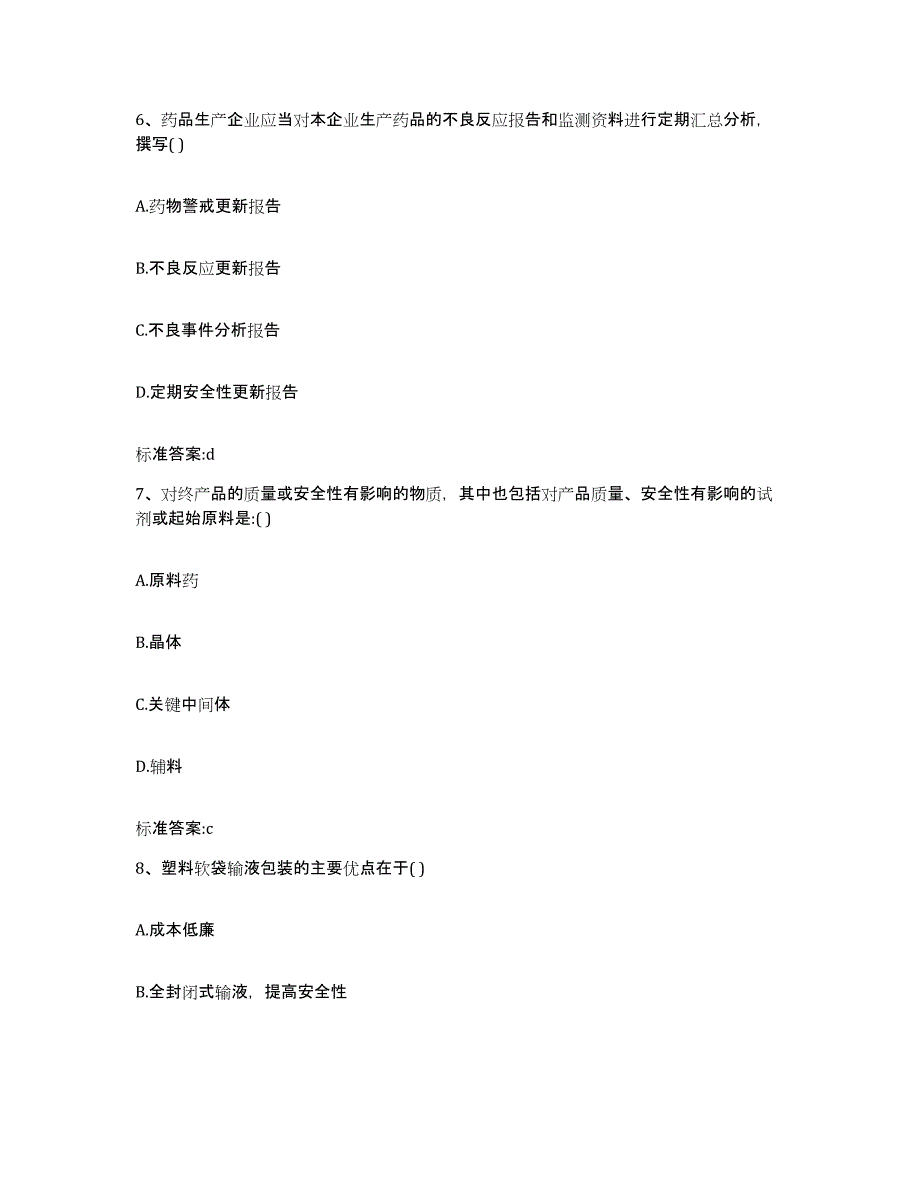 6、药品生产企业应当对本企业生产药品的不良反应报告和监测资料进行定期汇总分析，撰写( )

A.药物警戒更新报告

B.不良反应更新报告

C.不良事件分析报告

D.定期安全性更新报告

标准答案:d

7、对终产品的质量或安全性有影响的物质，其中也包括对产品质量、安全性有影响的试剂或起始原料是:( )

A.原料药

B.晶体

C.关键中间体

D.辅料

标准答案:c

8、塑料软袋输液包装的主要优点在于( )

A.成本低廉

B.全封闭式输液，提高安全性